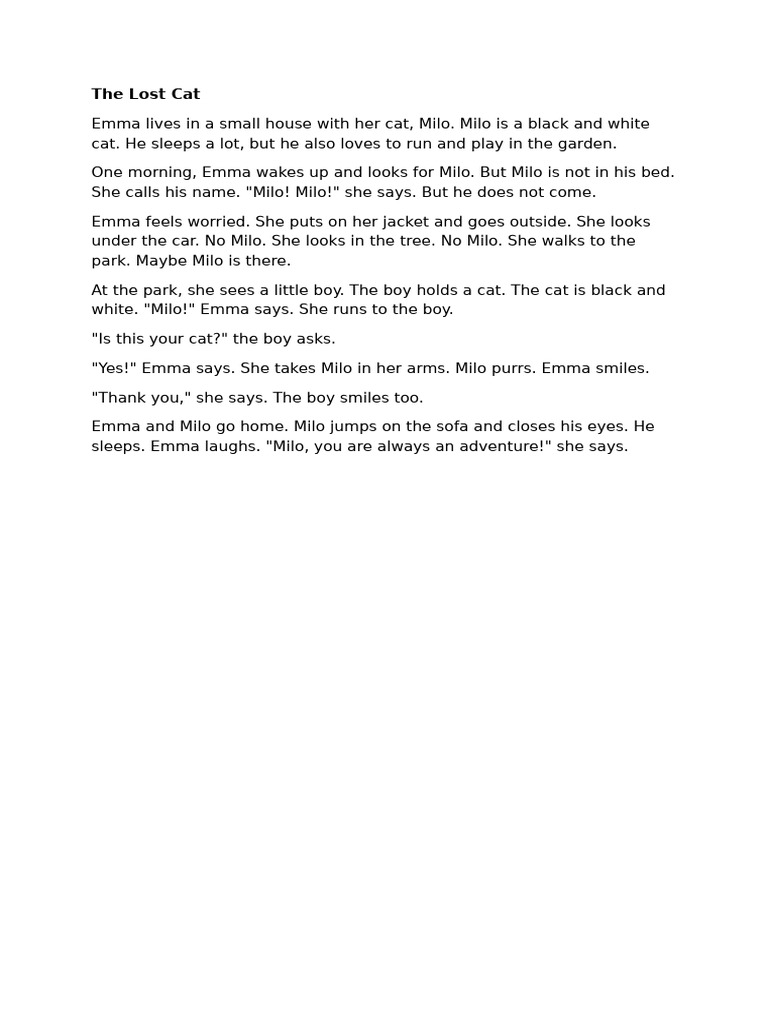 The Lost Cat

Emma lives in a small house with her cat, Milo. Milo is a black and white cat. He sleeps a lot, but he also loves to run and play in the garden.

One morning, Emma wakes up and looks for Milo. But Milo is not in his bed. She calls his name. "Milo! Milo!" she says. But he does not come.

Emma feels worried. She puts on her jacket and goes outside. She looks under the car. No Milo. She looks in the tree. No Milo. She walks to the park. Maybe Milo is there.

At the park, she sees a little boy. The boy holds a cat. The cat is black and white. "Milo!" Emma says. She runs to the boy.

"Is this your cat?" the boy asks.

"Yes!" Emma says. She takes Milo in her arms. Milo purrs. Emma smiles.

"Thank you," she says. The boy smiles too.

Emma and Milo go home. Milo jumps on the sofa and closes his eyes. He sleeps. Emma laughs. "Milo, you are always an adventure!" she says.